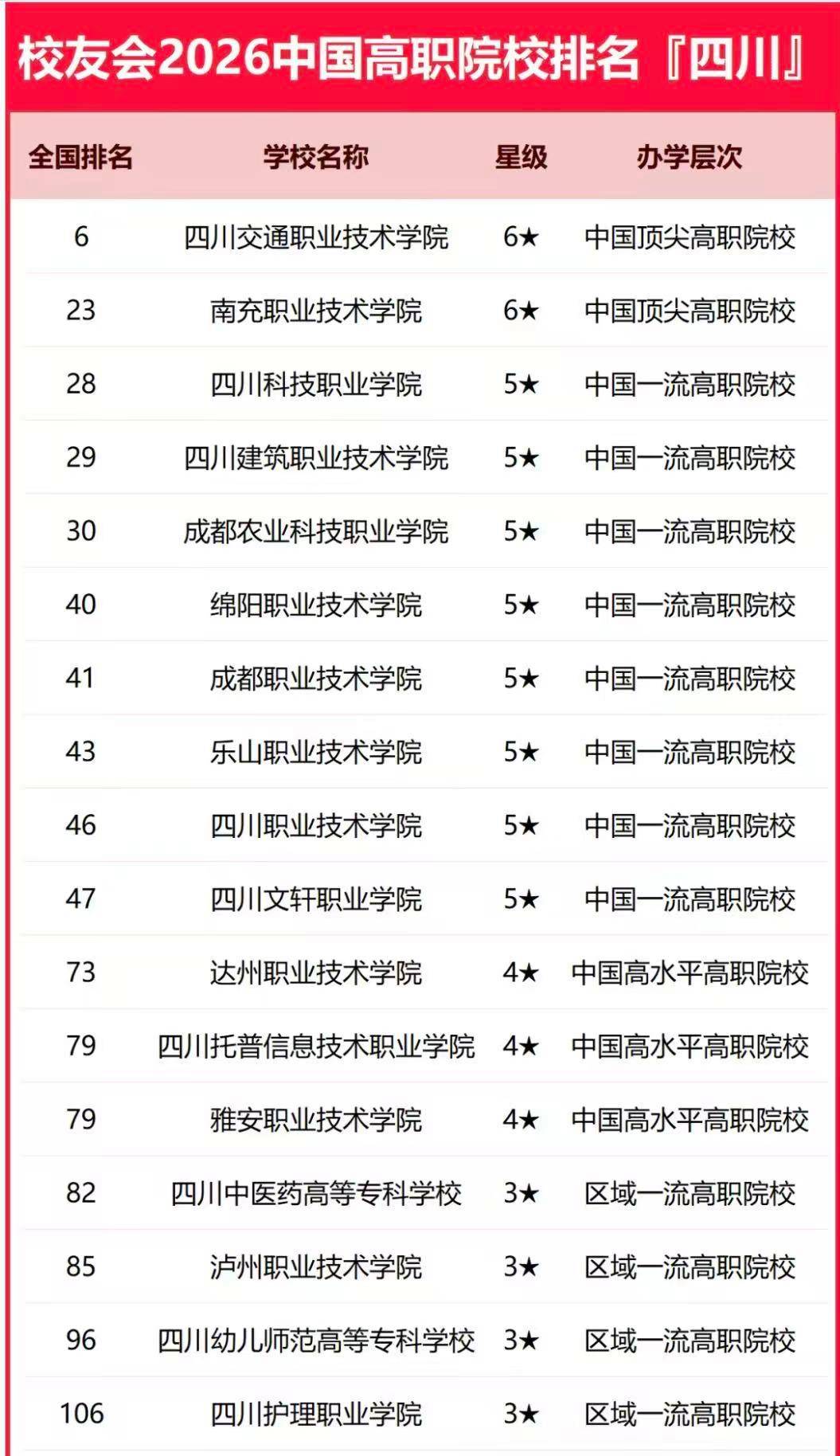 校友会2026中国高职院校排名『四川』

| 全国排名 | 学校名称 | 星级 | 办学层次 |
|---|---|---|---|
| 6 | 四川交通职业技术学院 | 6★ | 中国顶尖高职院校 |
| 23 | 南充职业技术学院 | 6★ | 中国顶尖高职院校 |
| 28 | 四川科技职业学院 | 5★ | 中国一流高职院校 |
| 29 | 四川建筑职业技术学院 | 5★ | 中国一流高职院校 |
| 30 | 成都农业科技职业学院 | 5★ | 中国一流高职院校 |
| 40 | 绵阳职业技术学院 | 5★ | 中国一流高职院校 |
| 41 | 成都职业技术学院 | 5★ | 中国一流高职院校 |
| 43 | 乐山职业技术学院 | 5★ | 中国一流高职院校 |
| 46 | 四川职业技术学院 | 5★ | 中国一流高职院校 |
| 47 | 四川文轩职业学院 | 5★ | 中国一流高职院校 |
| 73 | 达州职业技术学院 | 4★ | 中国高水平高职院校 |
| 79 | 四川托普信息技术职业学院 | 4★ | 中国高水平高职院校 |
| 79 | 雅安职业技术学院 | 4★ | 中国高水平高职院校 |
| 82 | 四川中医药高等专科学校 | 3★ | 区域一流高职院校 |
| 85 | 泸州职业技术学院 | 3★ | 区域一流高职院校 |
| 96 | 四川幼儿师范高等专科学校 | 3★ | 区域一流高职院校 |
| 106 | 四川护理职业学院 | 3★ | 区域一流高职院校 |